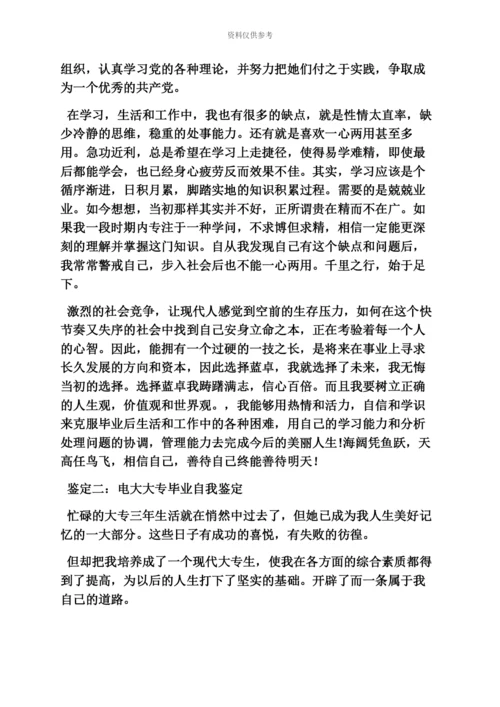 资料仅供参考

组织，认真学习党的各种理论，并努力把她们付之于实践，争取成为一个优秀的共产党。

在学习，生活和工作中，我也有很多的缺点，就是性情太直率，缺少冷静的思维，稳重的处事能力。还有就是喜欢一心两用甚至多用。急功近利，总是希望在学习上走捷径，使得易学难精，即使最后都能学会，也已经身心疲劳反而效果不佳。其实，学习应该是个循序渐进，日积月累，脚踏实地的知识积累过程。需要的是兢兢业业。如今想想，当初那样其实并不好，正所谓贵在精而不在广。如果我一段时期内专注于一种学问，不求博但求精，相信一定能更深刻的理解并掌握这门知识。自从我发现自己有这个缺点和问题后，我常常警戒自己，步入社会后也不能一心两用。千里之行，始于足下。

激烈的社会竞争，让现代人感觉到空前的生存压力，如何在这个快节奏又失序的社会中找到自己安身立命之本，正在考验着每一个人的心智。因此，能拥有一个过硬的一技之长，是将来在事业上寻求长久发展的方向和资本，因此选择蓝卓，我就选择了未来，我无悔当初的选择。选择蓝卓我踌躇满志，信心百倍。而且我要树立正确的人生观，价值观和世界观。，我能够用热情和活力，自信和学识来克服毕业后生活和工作中的各种困难，用自己的学习能力和分析处理问题的协调，管理能力去完成今后的美丽人生!海阔凭鱼跃，天高任鸟飞，相信自己，善待自己终能善待明天!

鉴定二：电大大专毕业自我鉴定

忙碌的大专三年生活就在悄然中过去了，但她已成为我人生美好记忆的一大部分。这些日子有成功的喜悦，有失败的彷徨。

但却把我培养成了一个现代大专生，使我在各方面的综合素质都得到了提高，为以后的人生打下了坚实的基础。开辟了而一条属于我自己的道路。